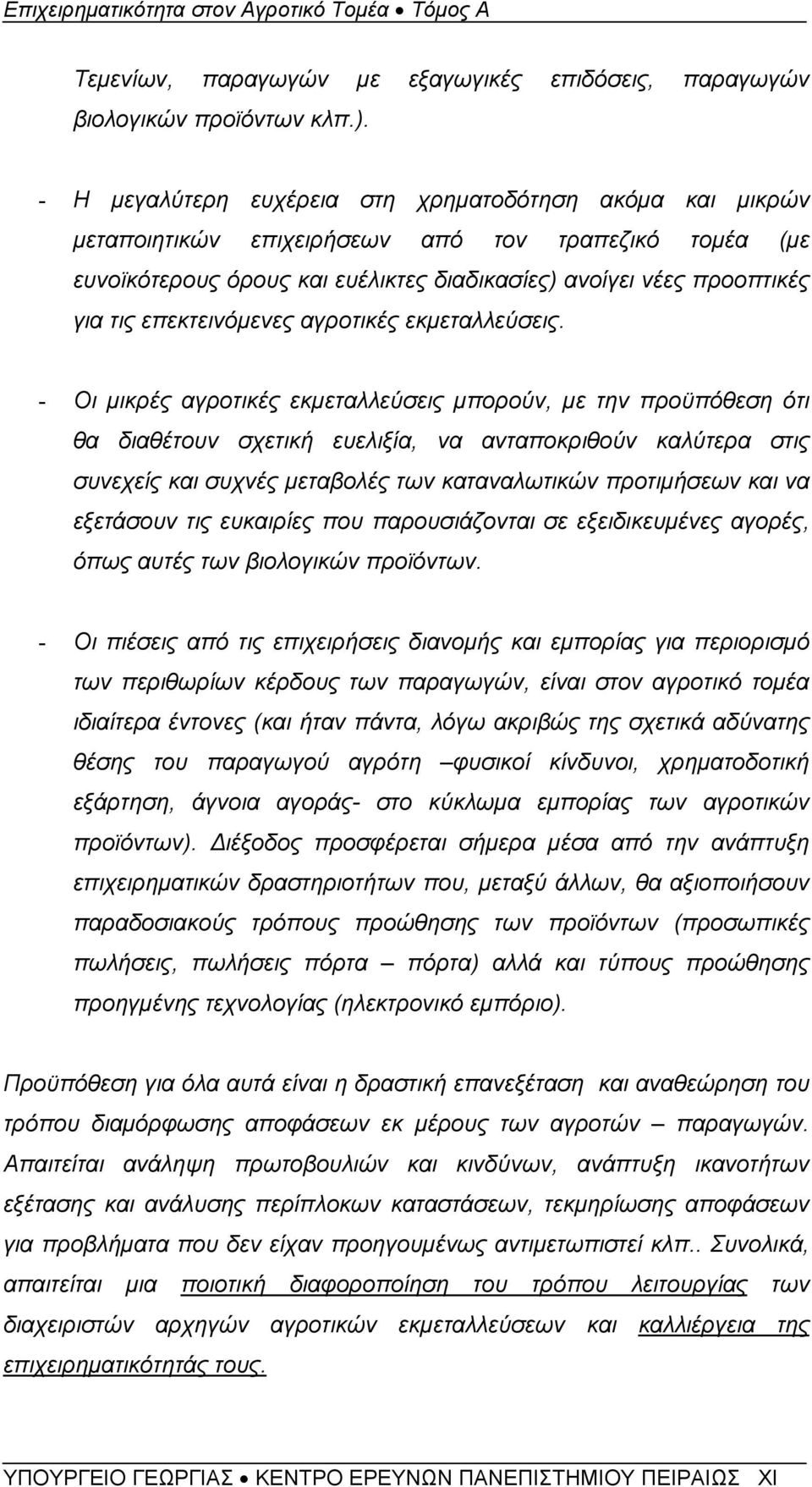 Επιχειρηματικότητα στον Αγροτικό Τομέα • Τόμος Α

Τεμενίων, παραγωγών με εξαγωγικές επιδόσεις, παραγωγών βιολογικών προϊόντων κλπ.).

- Η μεγαλύτερη ευχέρεια στη χρηματοδότηση ακόμα και μικρών μεταποιητικών επιχειρήσεων από τον τραπεζικό τομέα (με ευνοϊκότερους όρους και ευέλικτες διαδικασίες) ανοίγει νέες προοπτικές για τις επεκτεινόμενες αγροτικές εκμεταλλεύσεις.

- Οι μικρές αγροτικές εκμεταλλεύσεις μπορούν, με την προϋπόθεση ότι θα διαθέτουν σχετική ευελιξία, να ανταποκριθούν καλύτερα στις συνεχείς και συχνές μεταβολές των καταναλωτικών προτιμήσεων και να εξετάσουν τις ευκαιρίες που παρουσιάζονται σε εξειδικευμένες αγορές, όπως αυτές των βιολογικών προϊόντων.

- Οι πιέσεις από τις επιχειρήσεις διανομής και εμπορίας για περιορισμό των περιθωρίων κέρδους των παραγωγών, είναι στον αγροτικό τομέα ιδιαίτερα έντονες (και ήταν πάντα, λόγω ακριβώς της σχετικά αδύνατης θέσης του παραγωγού αγρότη –φυσικοί κίνδυνοι, χρηματοδοτική εξάρτηση, άγνοια αγοράς- στο κύκλωμα εμπορίας των αγροτικών προϊόντων). Διέξοδος προσφέρεται σήμερα μέσα από την ανάπτυξη επιχειρηματικών δραστηριοτήτων που, μεταξύ άλλων, θα αξιοποιήσουν παραδοσιακούς τρόπους προώθησης των προϊόντων (προσωπικές πωλήσεις, πωλήσεις πόρτα – πόρτα) αλλά και τύπους προώθησης προηγμένης τεχνολογίας (ηλεκτρονικό εμπόριο).

Προϋπόθεση για όλα αυτά είναι η δραστική επανεξέταση και αναθεώρηση του τρόπου διαμόρφωσης αποφάσεων εκ μέρους των αγροτών – παραγωγών. Απαιτείται ανάληψη πρωτοβουλιών και κινδύνων, ανάπτυξη ικανοτήτων εξέτασης και ανάλυσης περίπλοκων καταστάσεων, τεκμηρίωσης αποφάσεων για προβλήματα που δεν είχαν προηγουμένως αντιμετωπιστεί κλπ.. Συνολικά, απαιτείται μια ποιοτική διαφοροποίηση του τρόπου λειτουργίας των διαχειριστών αρχηγών αγροτικών εκμεταλλεύσεων και καλλιέργεια της επιχειρηματικότητάς τους.

ΥΠΟΥΡΓΕΙΟ ΓΕΩΡΓΙΑΣ • ΚΕΝΤΡΟ ΕΡΕΥΝΩΝ ΠΑΝΕΠΙΣΤΗΜΙΟΥ ΠΕΙΡΑΙΩΣ XI